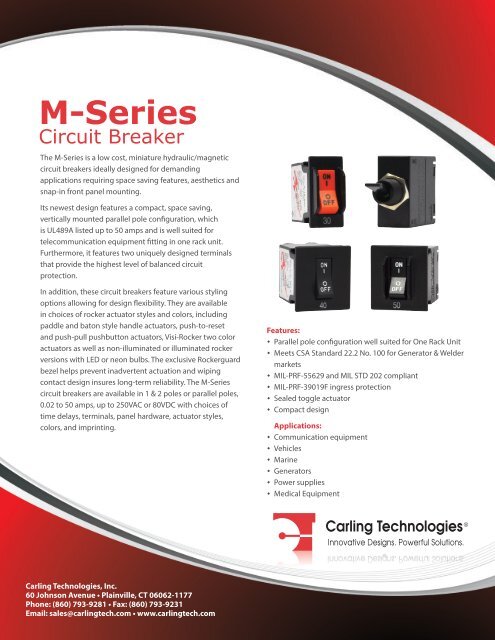 M-Series
Circuit Breaker

The M-Series is a low cost, miniature hydraulic/magnetic circuit breakers ideally designed for demanding applications requiring space saving features, aesthetics and snap-in front panel mounting.

Its newest design features a compact, space saving, vertically mounted parallel pole configuration, which is UL489A listed up to 50 amps and is well suited for telecommunication equipment fitting in one rack unit. Furthermore, it features two uniquely designed terminals that provide the highest level of balanced circuit protection.

In addition, these circuit breakers feature various styling options allowing for design flexibility. They are available in choices of rocker actuator styles and colors, including paddle and baton style handle actuators, push-to-reset and push-pull pushbutton actuators, Visi-Rocker two color actuators as well as non-illuminated or illuminated rocker versions with LED or neon bulbs. The exclusive Rockerguard bezel helps prevent inadvertent actuation and wiping contact design insures long-term reliability. The M-Series circuit breakers are available in 1 & 2 poles or parallel poles, 0.02 to 50 amps, up to 250VAC or 80VDC with choices of time delays, terminals, panel hardware, actuator styles, colors, and imprinting.

ON
I
O
OFF
30

ON
I
O
OFF
40

ON
I
O
OFF
50

Features:
• Parallel pole configuration well suited for One Rack Unit
• Meets CSA Standard 22.2 No. 100 for Generator & Welder markets
• MIL-PRF-55629 and MIL STD 202 compliant
• MIL-PRF-39019F ingress protection
• Sealed toggle actuator
• Compact design

Applications:
• Communication equipment
• Vehicles
• Marine
• Generators
• Power supplies
• Medical Equipment

Carling Technologies®
Innovative Designs. Powerful Solutions.

Carling Technologies, Inc.
60 Johnson Avenue • Plainville, CT 06062-1177
Phone: (860) 793-9281 • Fax: (860) 793-9231
Email: sales@carlingtech.com • www.carlingtech.com